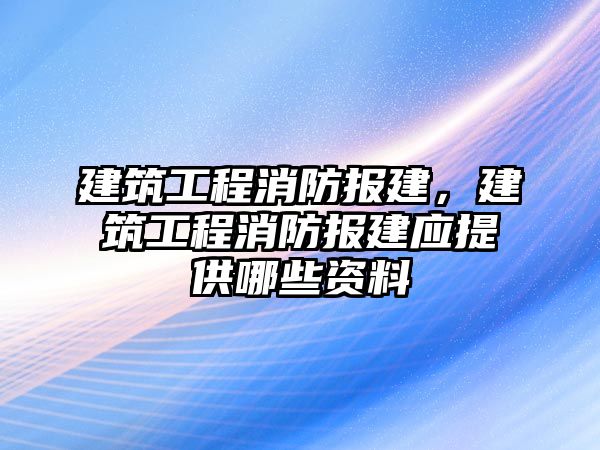 建筑工程消防报建，建筑工程消防报建应提供哪些资料